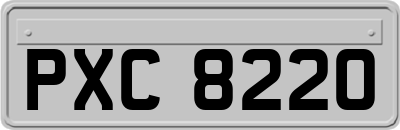 PXC 8220